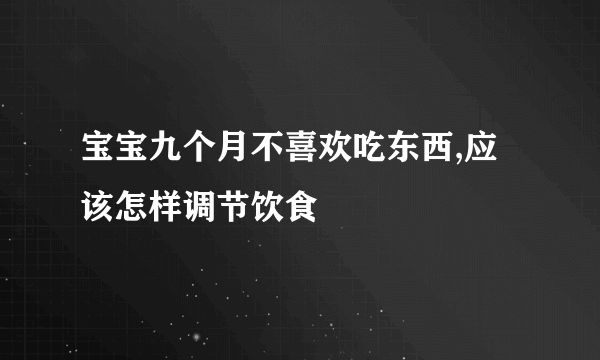 宝宝九个月不喜欢吃东西,应该怎样调节饮食